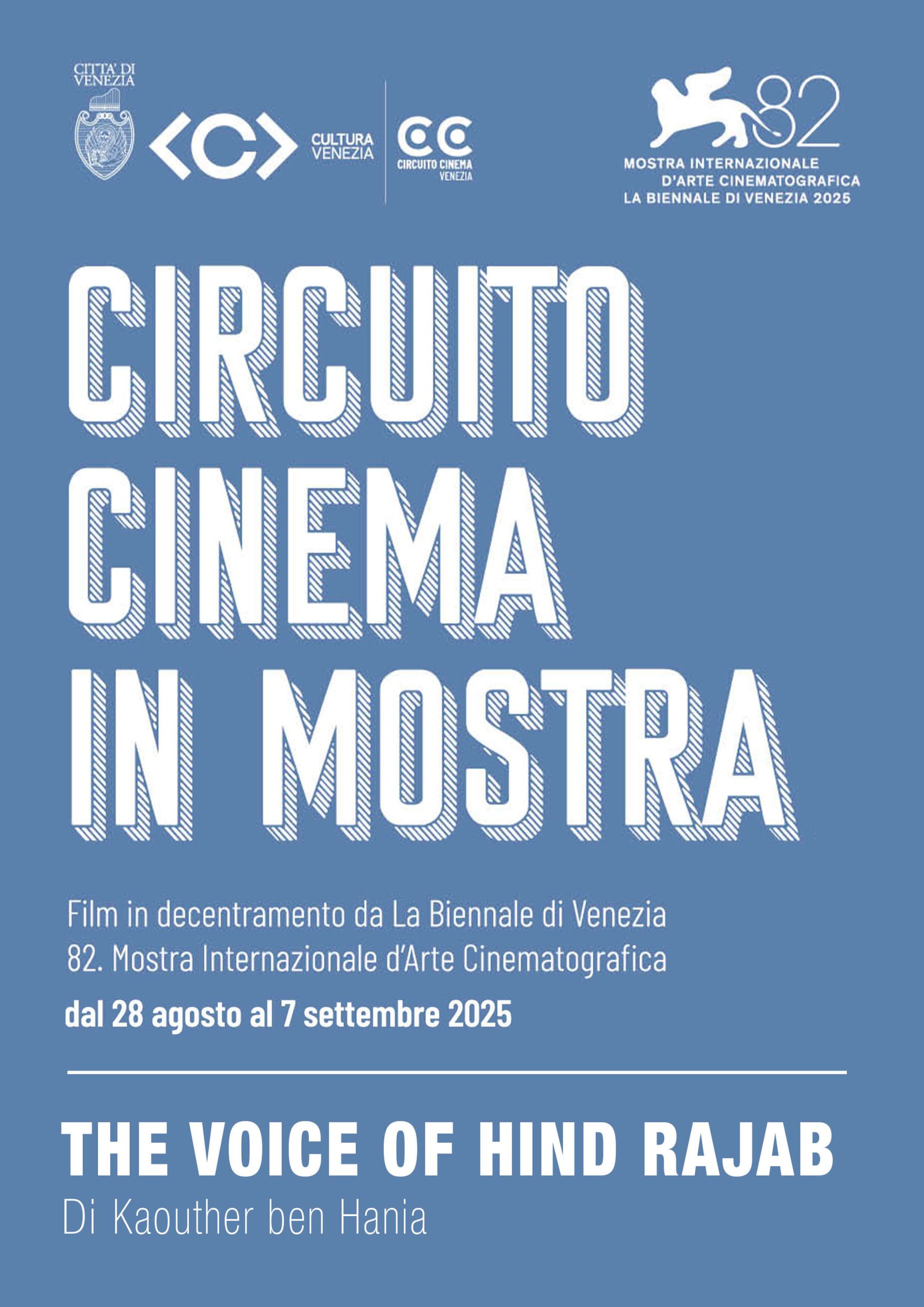 CITTA' DI VENEZIA

<C> CULTURA VENEZIA

CC CIRCUITO CINEMA VENEZIA

82
MOSTRA INTERNAZIONALE D'ARTE CINEMATOGRAFICA LA BIENNALE DI VENEZIA 2025

CIRCUITO CINEMA IN MOSTRA

Film in decentramento da La Biennale di Venezia
82. Mostra Internazionale d'Arte Cinematografica
dal 28 agosto al 7 settembre 2025

THE VOICE OF HIND RAJAB
Di Kaouther ben Hania